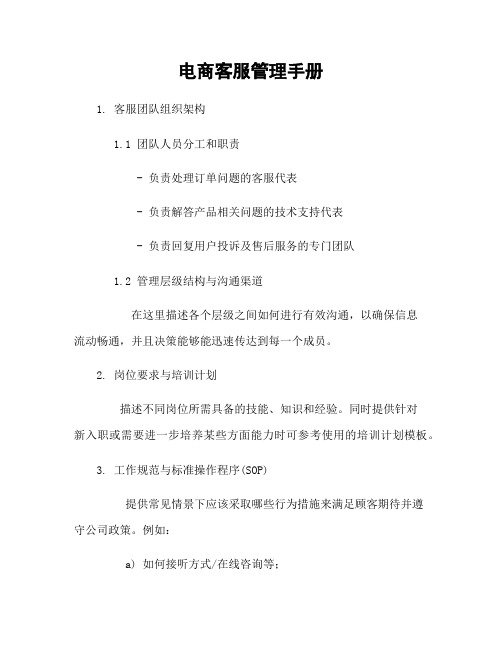 电商客服管理手册

1. 客服团队组织架构

1.1 团队人员分工和职责

- 负责处理订单问题的客服代表

- 负责解答产品相关问题的技术支持代表

- 负责回复用户投诉及售后服务的专门团队

1.2 管理层级结构与沟通渠道

在这里描述各个层级之间如何进行有效沟通，以确保信息流动畅通，并且决策能够能迅速传达到每一个成员。

2. 岗位要求与培训计划

描述不同岗位所需具备的技能、知识和经验。同时提供针对新入职或需要进一步培养某些方面能力时可参考使用的培训计划模板。

3. 工作规范与标准操作程序(SOP)

提供常见情景下应该采取哪些行为措施来满足顾客期待并遵守公司政策。例如：

a) 如何接听方式/在线咨询等；